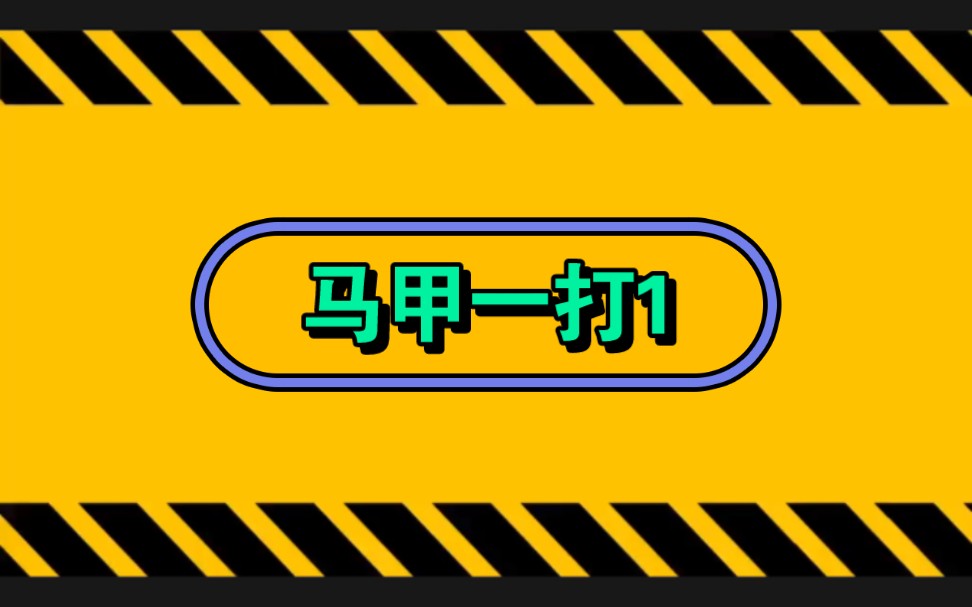 马甲一打1